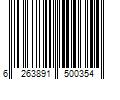 6 263891 500354